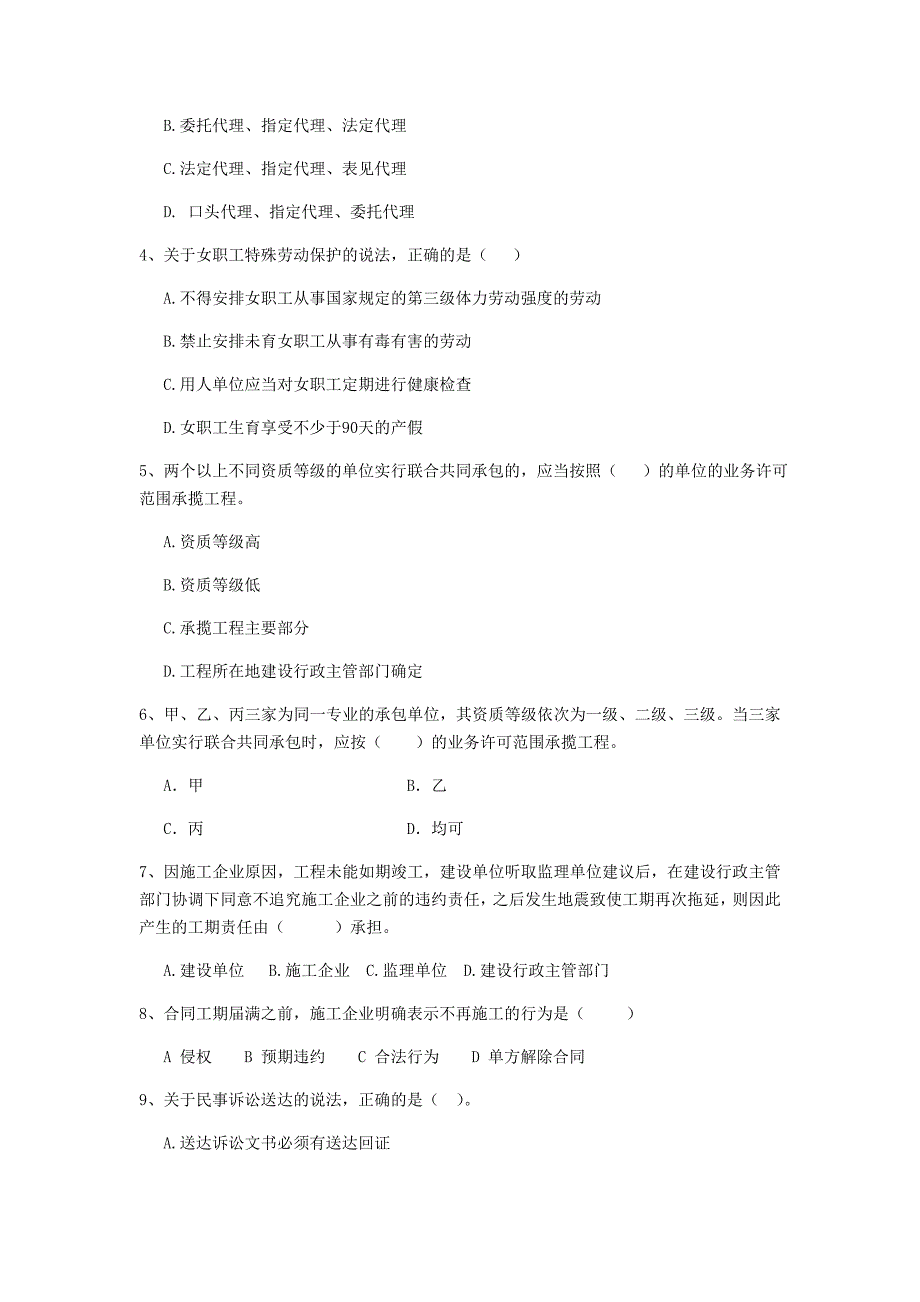 B.委托代理、指定代理、法定代理

C.法定代理、指定代理、表见代理

D. 口头代理、指定代理、委托代理

4、关于女职工特殊劳动保护的说法，正确的是（　）

A.不得安排女职工从事国家规定的第三级体力劳动强度的劳动

B.禁止安排未育女职工从事有毒有害的劳动

C.用人单位应当对女职工定期进行健康检查

D.女职工生育享受不少于90天的产假

5、两个以上不同资质等级的单位实行联合共同承包的，应当按照（　）的单位的业务许可范围承揽工程。

A.资质等级高

B.资质等级低

C.承揽工程主要部分

D.工程所在地建设行政主管部门确定

6、甲、乙、丙三家为同一专业的承包单位，其资质等级依次为一级、二级、三级。当三家单位实行联合共同承包时，应按（　）的业务许可范围承揽工程。

A. 甲　　B. 乙

C. 丙　　D. 均可

7、因施工企业原因，工程未能如期竣工，建设单位听取监理单位建议后，在建设行政主管部门协调下同意不追究施工企业之前的违约责任，之后发生地震致使工期再次拖延，则因此产生的工期责任由（　）承担。

A.建设单位　B.施工企业　C.监理单位　D.建设行政主管部门

8、合同工期届满之前，施工企业明确表示不再施工的行为是（　）

A 侵权　B 预期违约　C 合法行为　D 单方解除合同

9、关于民事诉讼送达的说法，正确的是（　）。

A.送达诉讼文书必须有送达回证